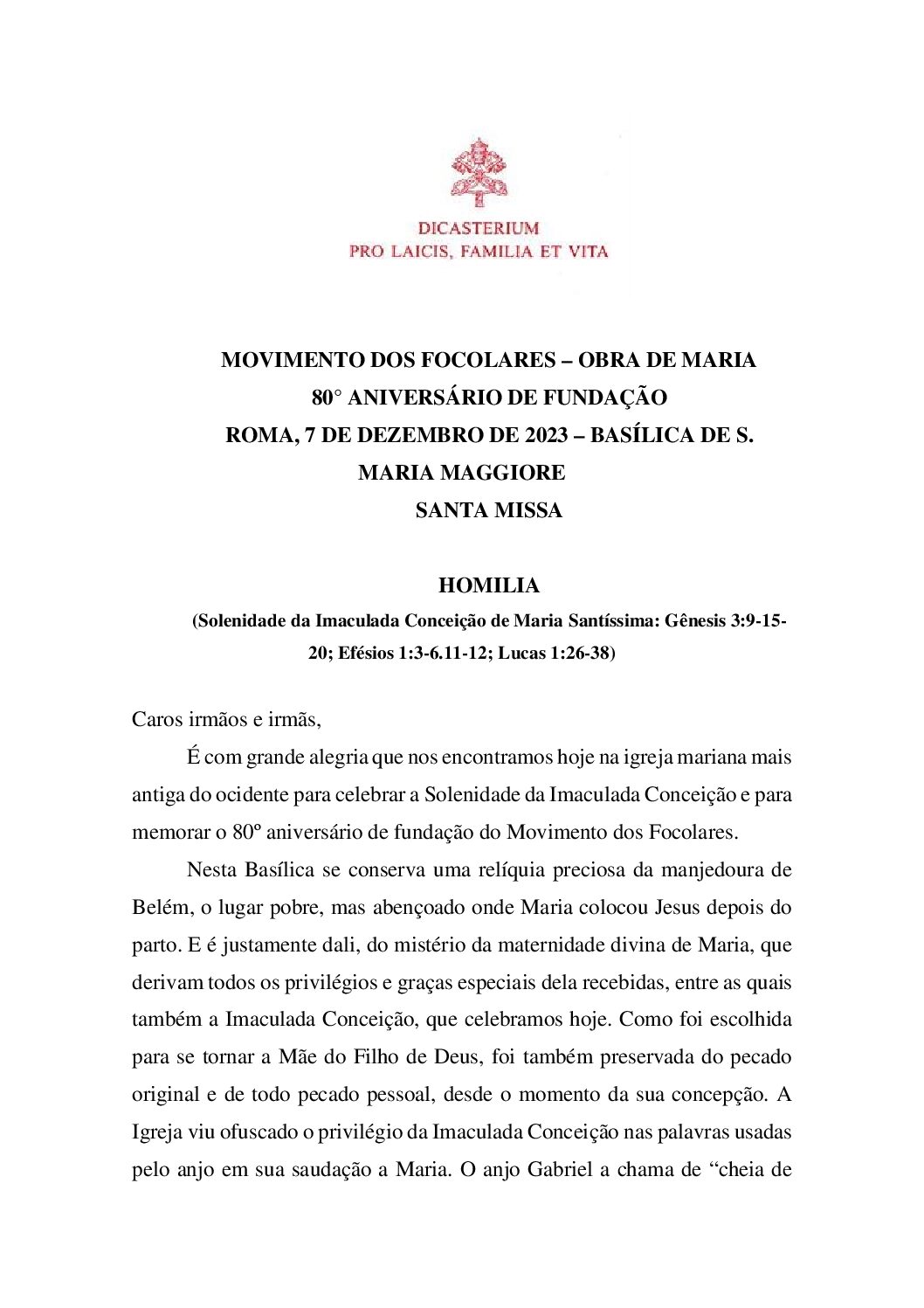 DICASTERIUM
PRO LAICIS, FAMILIA ET VITA

MOVIMENTO DOS FOCOLARES – OBRA DE MARIA
80° ANIVERSÁRIO DE FUNDAÇÃO
ROMA, 7 DE DEZEMBRO DE 2023 – BASÍLICA DE S. MARIA MAGGIORE
SANTA MISSA

HOMILIA
(Solenidade da Imaculada Conceição de Maria Santíssima: Gênesis 3:9-15-20; Efésios 1:3-6.11-12; Lucas 1:26-38)

Caros irmãos e irmãs,

É com grande alegria que nos encontramos hoje na igreja mariana mais antiga do ocidente para celebrar a Solenidade da Imaculada Conceição e para memorar o 80º aniversário de fundação do Movimento dos Focolares.

Nesta Basílica se conserva uma relíquia preciosa da manjedoura de Belém, o lugar pobre, mas abençoado onde Maria colocou Jesus depois do parto. E é justamente dali, do mistério da maternidade divina de Maria, que derivam todos os privilégios e graças especiais dela recebidas, entre as quais também a Imaculada Conceição, que celebramos hoje. Como foi escolhida para se tornar a Mãe do Filho de Deus, foi também preservada do pecado original e de todo pecado pessoal, desde o momento da sua concepção. A Igreja viu ofuscado o privilégio da Imaculada Conceição nas palavras usadas pelo anjo em sua saudação a Maria. O anjo Gabriel a chama de “cheia de